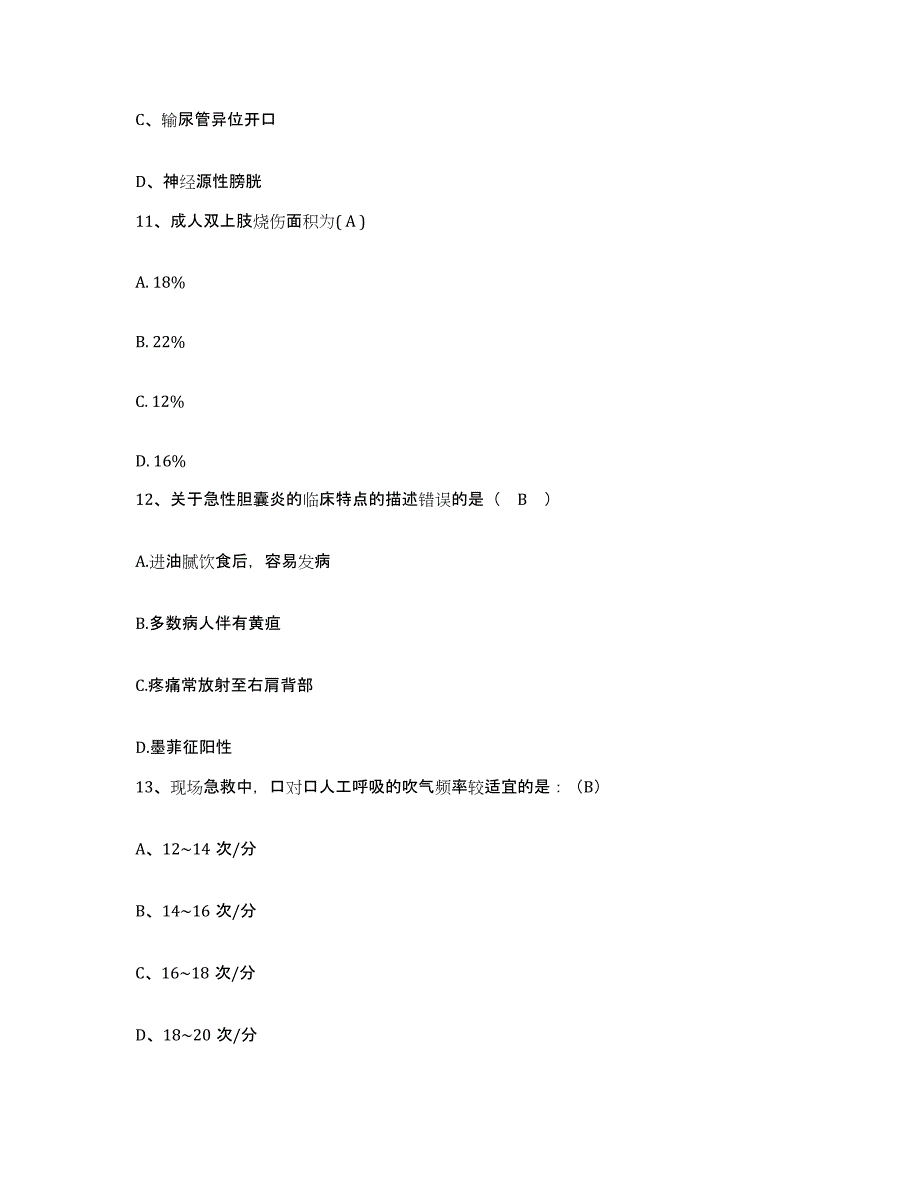 C、输尿管异位开口

D、神经源性膀胱

11、成人双上肢烧伤面积为( A )

A. 18%

B. 22%

C. 12%

D. 16%

12、关于急性胆囊炎的临床特点的描述错误的是（ B ）

A.进油腻饮食后，容易发病

B.多数病人伴有黄疸

C.疼痛常放射至右肩背部

D.墨菲征阳性

13、现场急救中，口对口人工呼吸的吹气频率较适宜的是：（B）

A、12~14 次/分

B、14~16 次/分

C、16~18 次/分

D、18~20 次/分